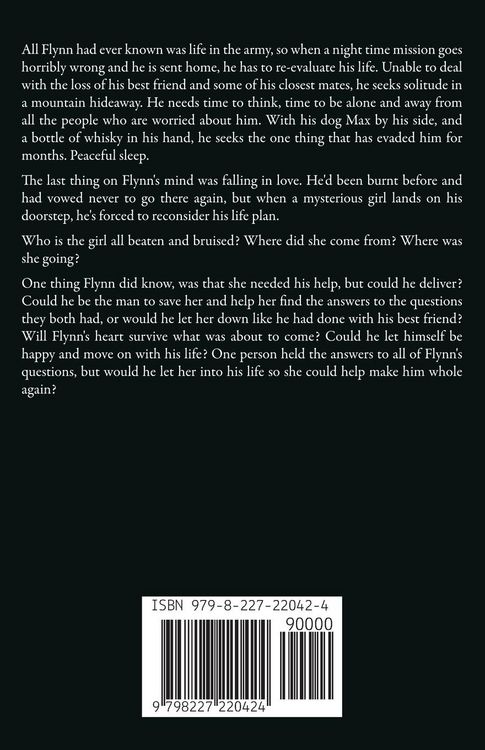 All Flynn had ever known was life in the army, so when a night time mission goes horribly wrong and he is sent home, he has to re-evaluate his life. Unable to deal with the loss of his best friend and some of his closest mates, he seeks solitude in a mountain hideaway. He needs time to think, time to be alone and away from all the people who are worried about him. With his dog Max by his side, and a bottle of whisky in his hand, he seeks the one thing that has evaded him for months. Peaceful sleep.

The last thing on Flynn's mind was falling in love. He'd been burnt before and had vowed never to go there again, but when a mysterious girl lands on his doorstep, he's forced to reconsider his life plan.

Who is the girl all beaten and bruised? Where did she come from? Where was she going?

One thing Flynn did know, was that she needed his help, but could he deliver? Could he be the man to save her and help her find the answers to the questions they both had, or would he let her down like he had done with his best friend? Will Flynn's heart survive what was about to come? Could he let himself be happy and move on with his life? One person held the answers to all of Flynn's questions, but would he let her into his life so she could help make him whole again?

ISBN 979-8-227-22042-4

90000

9 798227 220424